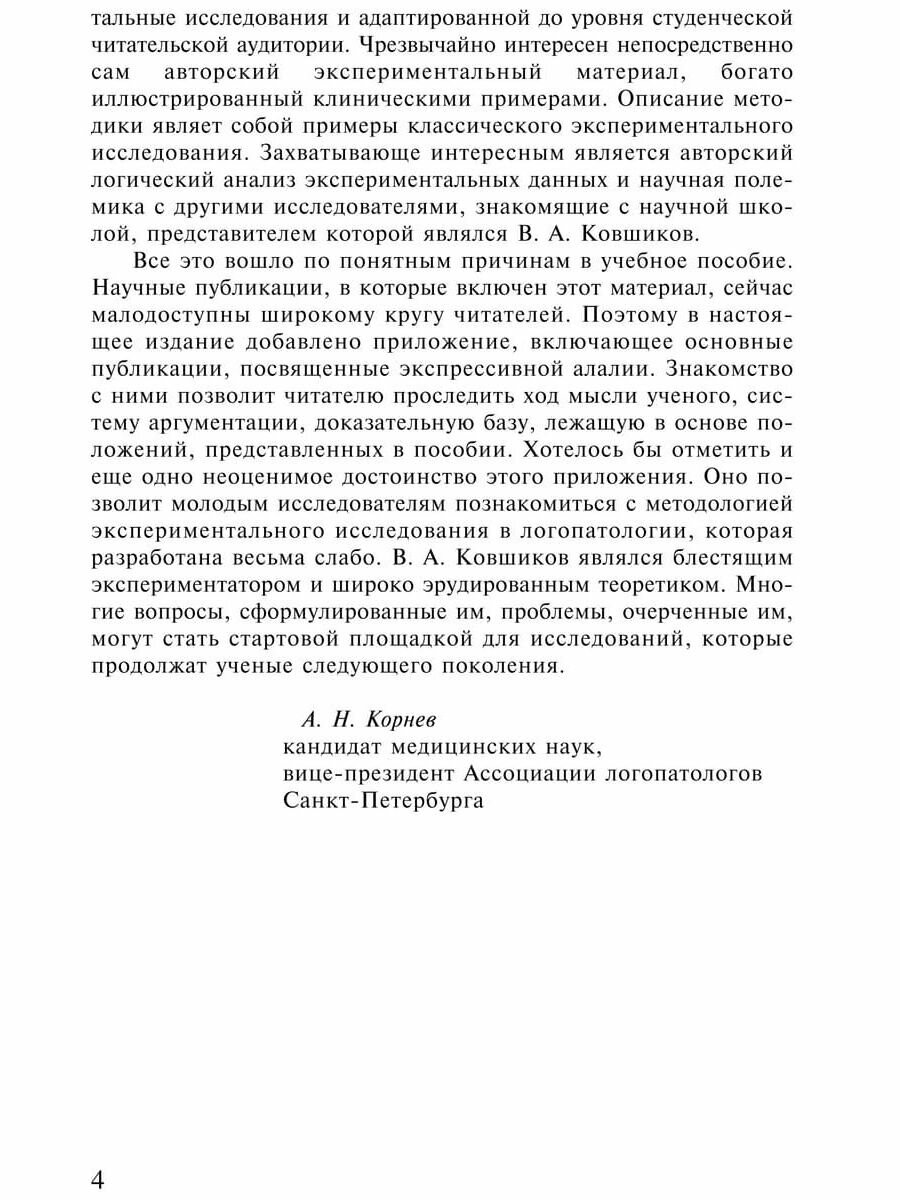 тальные исследования и адаптированной до уровня студенческой читательской аудитории. Чрезвычайно интересен непосредственно сам авторский экспериментальный материал, богато иллюстрированный клиническими примерами. Описание методики являет собой примеры классического экспериментального исследования. Захватывающе интересным является авторский логический анализ экспериментальных данных и научная полемика с другими исследователями, знакомящие с научной школой, представителем которой являлся В. А. Ковшиков.

Все это вошло по понятным причинам в учебное пособие. Научные публикации, в которые включен этот материал, сейчас малодоступны широкому кругу читателей. Поэтому в настоящее издание добавлено приложение, включающее основные публикации, посвященные экспрессивной алалии. Знакомство с ними позволит читателю проследить ход мысли ученого, систему аргументации, доказательную базу, лежащую в основе положений, представленных в пособии. Хотелось бы отметить и еще одно неоценимое достоинство этого приложения. Оно позволит молодым исследователям познакомиться с методологией экспериментального исследования в логопатологии, которая разработана весьма слабо. В. А. Ковшиков являлся блестящим экспериментатором и широко эрудированным теоретиком. Многие вопросы, сформулированные им, проблемы, очерченные им, могут стать стартовой площадкой для исследований, которые продолжат ученые следующего поколения.

А. Н. Корнев
кандидат медицинских наук,
вице-президент Ассоциации логопатологов
Санкт-Петербурга

4